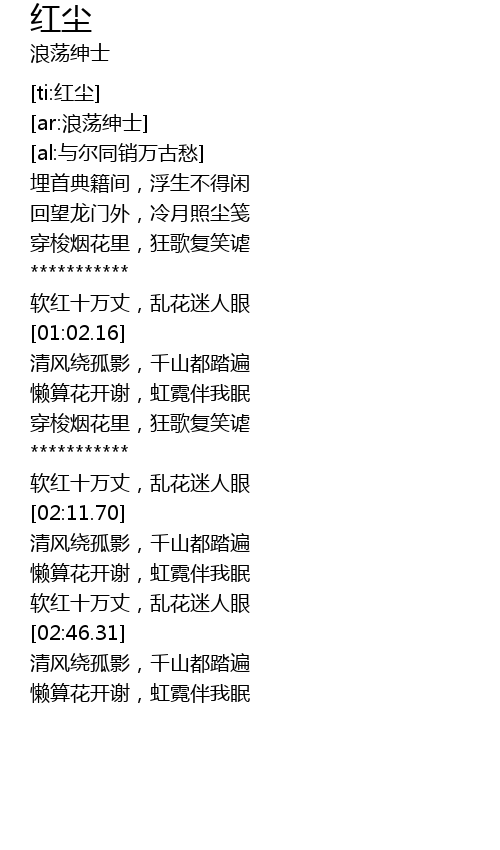 红尘
浪荡绅士

[ti:红尘]
[ar:浪荡绅士]
[al:与尔同销万古愁]
埋首典籍间，浮生不得闲
回望龙门外，冷月照尘笺
穿梭烟花里，狂歌复笑谑
***********
软红十万丈，乱花迷人眼
[01:02.16]
清风绕孤影，千山都踏遍
懒算花开谢，虹霓伴我眠
穿梭烟花里，狂歌复笑谑
***********
软红十万丈，乱花迷人眼
[02:11.70]
清风绕孤影，千山都踏遍
懒算花开谢，虹霓伴我眠
软红十万丈，乱花迷人眼
[02:46.31]
清风绕孤影，千山都踏遍
懒算花开谢，虹霓伴我眠